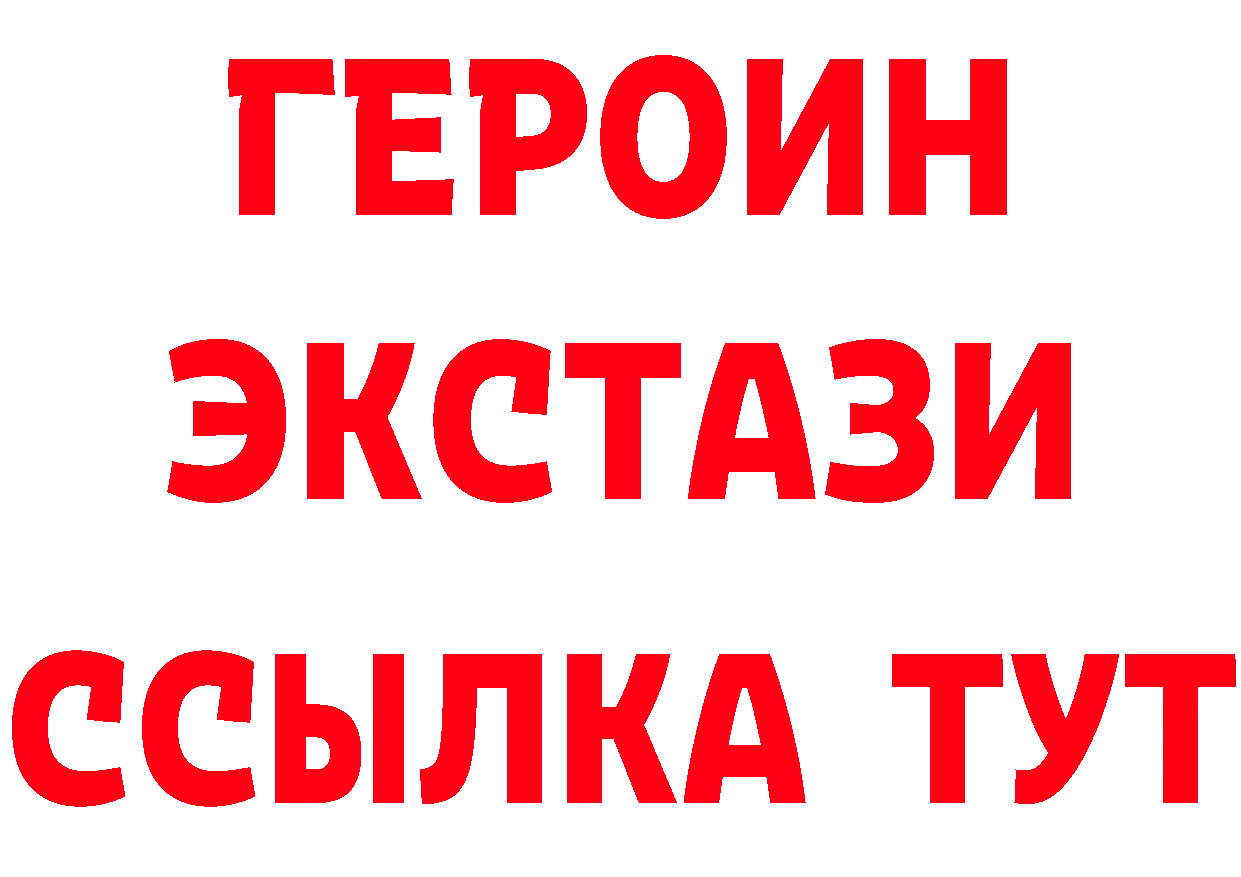 ГЕРОИН
ЭКСТАЗИ
ССЫЛКА ТУТ